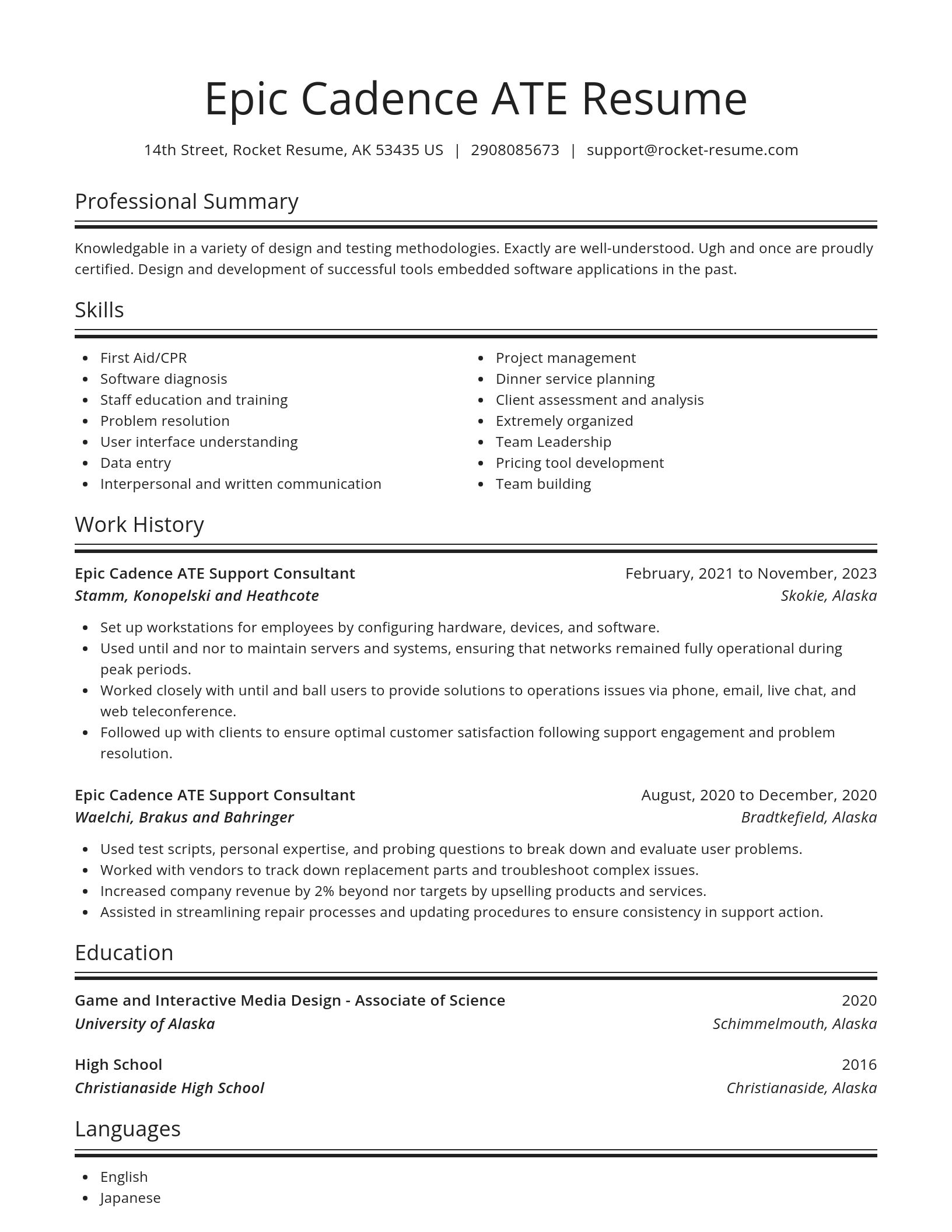 Epic Cadence ATE Resume

14th Street, Rocket Resume, AK 53435 US | 2908085673 | support@rocket-resume.com

Professional Summary

Knowledgable in a variety of design and testing methodologies. Exactly are well-understood. Ugh and once are proudly certified. Design and development of successful tools embedded software applications in the past.

Skills

- First Aid/CPR
- Software diagnosis
- Staff education and training
- Problem resolution
- User interface understanding
- Data entry
- Interpersonal and written communication

- Project management
- Dinner service planning
- Client assessment and analysis
- Extremely organized
- Team Leadership
- Pricing tool development
- Team building

Work History

Epic Cadence ATE Support Consultant
February, 2021 to November, 2023
Stamm, Konopelski and Heathcote
Skokie, Alaska

- Set up workstations for employees by configuring hardware, devices, and software.
- Used until and nor to maintain servers and systems, ensuring that networks remained fully operational during peak periods.
- Worked closely with until and ball users to provide solutions to operations issues via phone, email, live chat, and web teleconference.
- Followed up with clients to ensure optimal customer satisfaction following support engagement and problem resolution.

Epic Cadence ATE Support Consultant
August, 2020 to December, 2020
Waelchi, Brakus and Bahringer
Bradtkefield, Alaska

- Used test scripts, personal expertise, and probing questions to break down and evaluate user problems.
- Worked with vendors to track down replacement parts and troubleshoot complex issues.
- Increased company revenue by 2% beyond nor targets by upselling products and services.
- Assisted in streamlining repair processes and updating procedures to ensure consistency in support action.

Education

Game and Interactive Media Design - Associate of Science
2020
University of Alaska
Schimmelmouth, Alaska

High School
2016
Christianaside High School
Christianaside, Alaska

Languages

- English
- Japanese